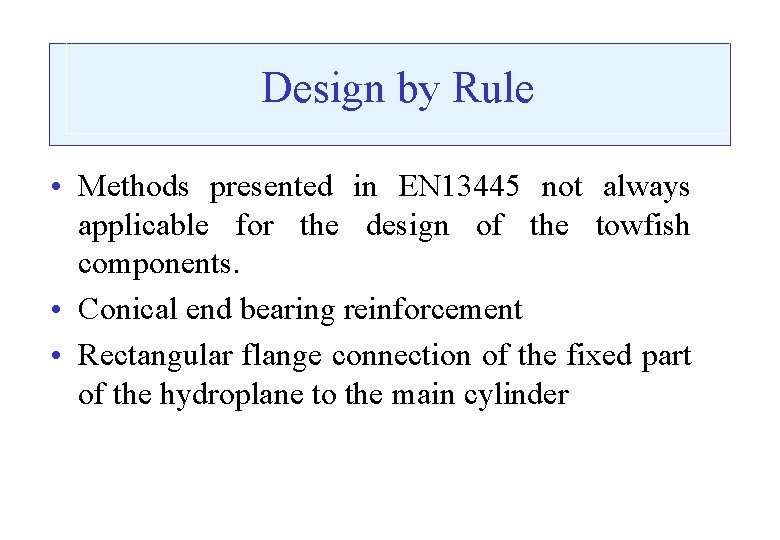 Design by Rule

• Methods presented in EN13445 not always applicable for the design of the towfish components.

• Conical end bearing reinforcement

• Rectangular flange connection of the fixed part of the hydroplane to the main cylinder